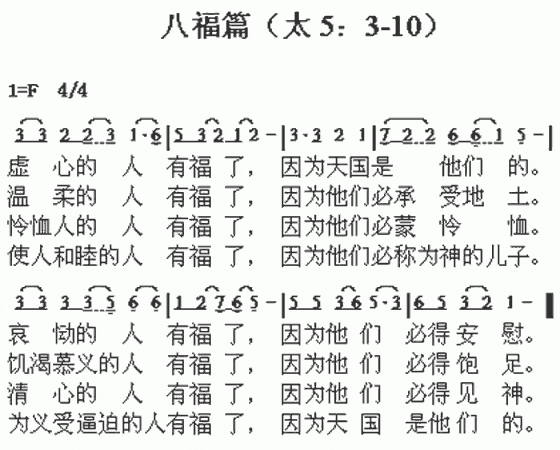 八福篇（太 5：3-10）

1=F 4/4

3 3 2 2 3 1·6 | 5 3 2 1 2 - | 3·3 2 1 | 7 2 2 6 6 1 5 - |
虚 心的 人 有福 了， 因为天国是 他们 的。
温 柔的 人 有福 了， 因为他们必承 受地 土。
怜恤人的 人 有福 了， 因为他们必蒙 怜 恤。
使人和睦的人 有福 了， 因为他们必称为神的儿子。

3 3 3 3 5 6 6 | 1 2 7 6 5 - | 5 5 3 6 5·3 | 6 5 3 2 1 - ‖
哀 恸的 人 有福 了， 因为他 们 必得安 慰。
饥渴慕义的人 有福 了， 因为他 们 必得饱 足。
清 心的 人 有福 了， 因为他 们 必得见 神。
为义受逼迫的人有福 了， 因为天 国 是他们 的。